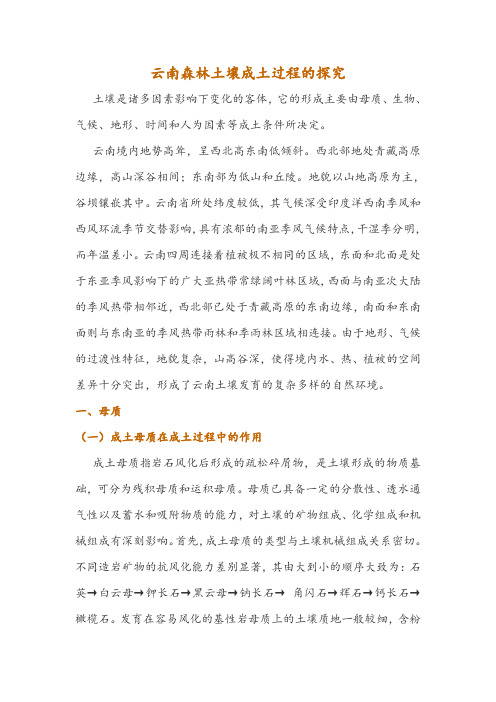 云南森林土壤成土过程的探究

土壤是诸多因素影响下变化的客体，它的形成主要由母质、生物、气候、地形、时间和人为因素等成土条件所决定。

云南境内地势高耸，呈西北高东南低倾斜。西北部地处青藏高原边缘，高山深谷相间；东南部为低山和丘陵。地貌以山地高原为主，谷坝镶嵌其中。云南省所处纬度较低，其气候深受印度洋西南季风和西风环流季节交替影响，具有浓郁的南亚季风气候特点，干湿季分明，而年温差小。云南四周连接着植被极不相同的区域，东面和北面是处于东亚季风影响下的广大亚热带常绿阔叶林区域，西面与南亚次大陆的季风热带相邻近，西北部已处于青藏高原的东南边缘，南面和东南面则与东南亚的季风热带雨林和季雨林区域相连接。由于地形、气候的过渡性特征，地貌复杂，山高谷深，使得境内水、热、植被的空间差异十分突出，形成了云南土壤发育的复杂多样的自然环境。

一、母质

（一）成土母质在成土过程中的作用

成土母质指岩石风化后形成的疏松碎屑物，是土壤形成的物质基础，可分为残积母质和运积母质。母质已具备一定的分散性、透水通气性以及蓄水和吸附物质的能力，对土壤的矿物组成、化学组成和机械组成有深刻影响。首先，成土母质的类型与土壤机械组成关系密切。不同造岩矿物的抗风化能力差别显著，其由大到小的顺序大致为：石英→白云母→钾长石→黑云母→钠长石→ 角闪石→辉石→钙长石→橄榄石。发育在容易风化的基性岩母质上的土壤质地一般较细，含粉